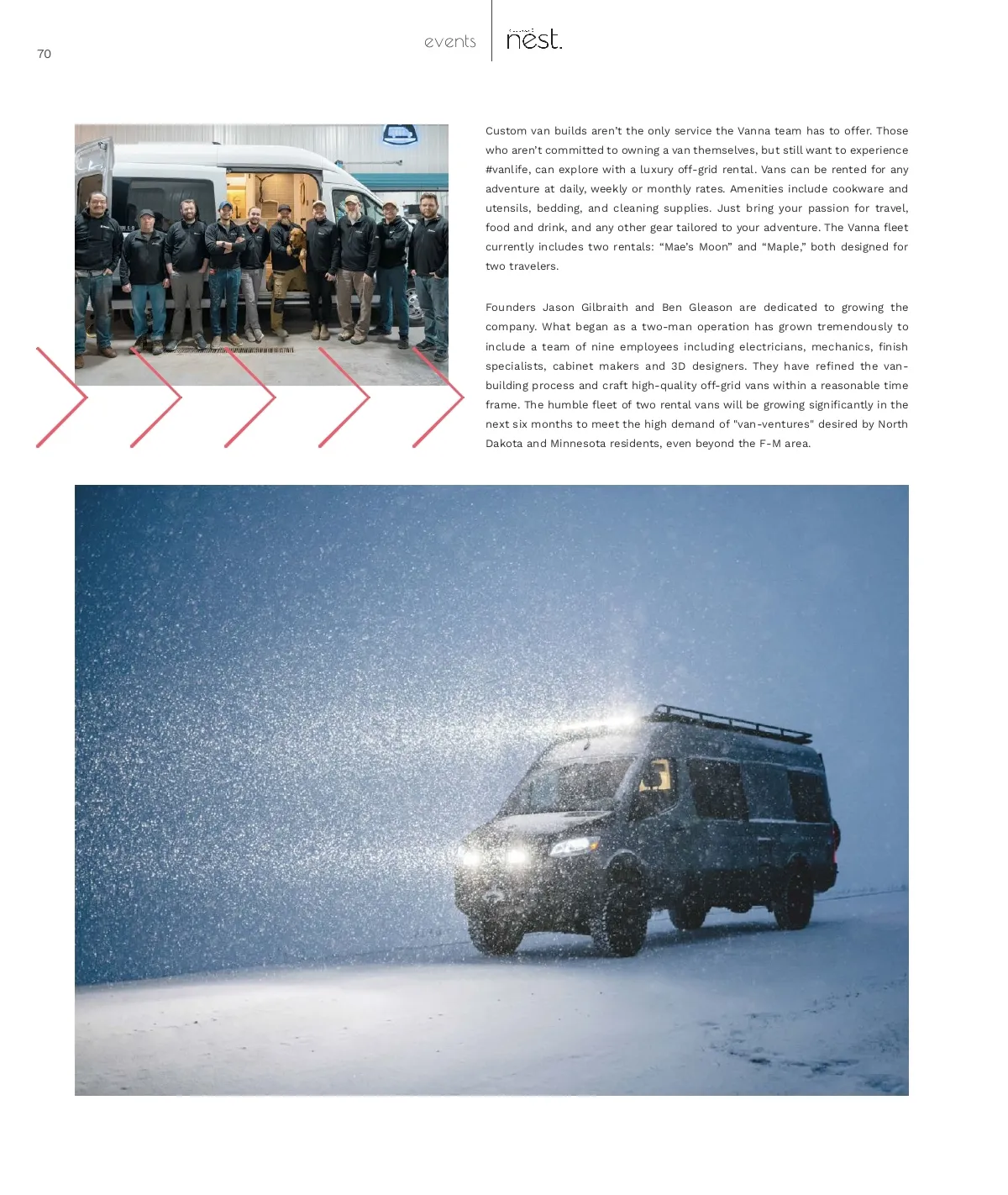 70

events

nest.

Custom van builds aren't the only service the Vanna team has to offer. Those who aren't committed to owning a van themselves, but still want to experience #vanlife, can explore with a luxury off-grid rental. Vans can be rented for any adventure at daily, weekly or monthly rates. Amenities include cookware and utensils, bedding, and cleaning supplies. Just bring your passion for travel, food and drink, and any other gear tailored to your adventure. The Vanna fleet currently includes two rentals: "Mae's Moon" and "Maple," both designed for two travelers.

Founders Jason Gilbraith and Ben Gleason are dedicated to growing the company. What began as a two-man operation has grown tremendously to include a team of nine employees including electricians, mechanics, finish specialists, cabinet makers and 3D designers. They have refined the van-building process and craft high-quality off-grid vans within a reasonable time frame. The humble fleet of two rental vans will be growing significantly in the next six months to meet the high demand of "van-ventures" desired by North Dakota and Minnesota residents, even beyond the F-M area.